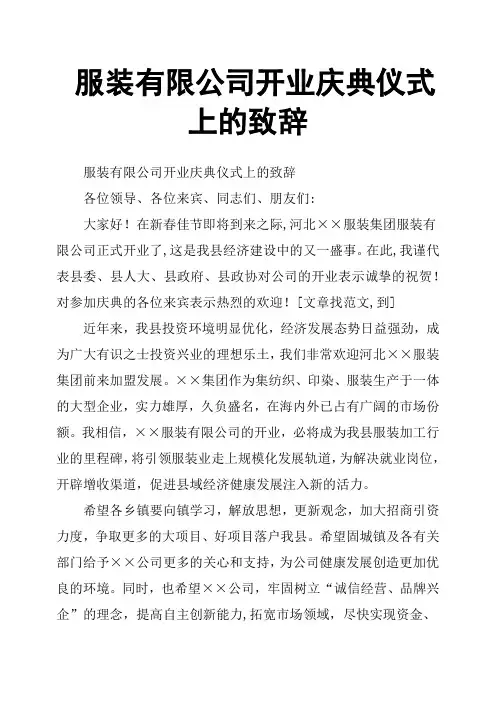 服装有限公司开业庆典仪式上的致辞

服装有限公司开业庆典仪式上的致辞

各位领导、各位来宾、同志们、朋友们：

大家好！在新春佳节即将到来之际，河北××服装集团服装有限公司正式开业了，这是我县经济建设中的又一盛事。在此，我谨代表县委、县人大、县政府、县政协对公司的开业表示诚挚的祝贺！对参加庆典的各位来宾表示热烈的欢迎！［文章找范文，到］

近年来，我县投资环境明显优化，经济发展态势日益强劲，成为广大有识之士投资兴业的理想乐土，我们非常欢迎河北××服装集团前来加盟发展。××集团作为集纺织、印染、服装生产于一体的大型企业，实力雄厚，久负盛名，在海内外已占有广阔的市场份额。我相信，××服装有限公司的开业，必将成为我县服装加工行业的里程碑，将引领服装业走上规模化发展轨道，为解决就业岗位，开辟增收渠道，促进县域经济健康发展注入新的活力。

希望各乡镇要向镇学习，解放思想，更新观念，加大招商引资力度，争取更多的大项目、好项目落户我县。希望固城镇及各有关部门给予××公司更多的关心和支持，为公司健康发展创造更加优良的环境。同时，也希望××公司，牢固树立“诚信经营、品牌兴企”的理念，提高自主创新能力，拓宽市场领域，尽快实现资金、